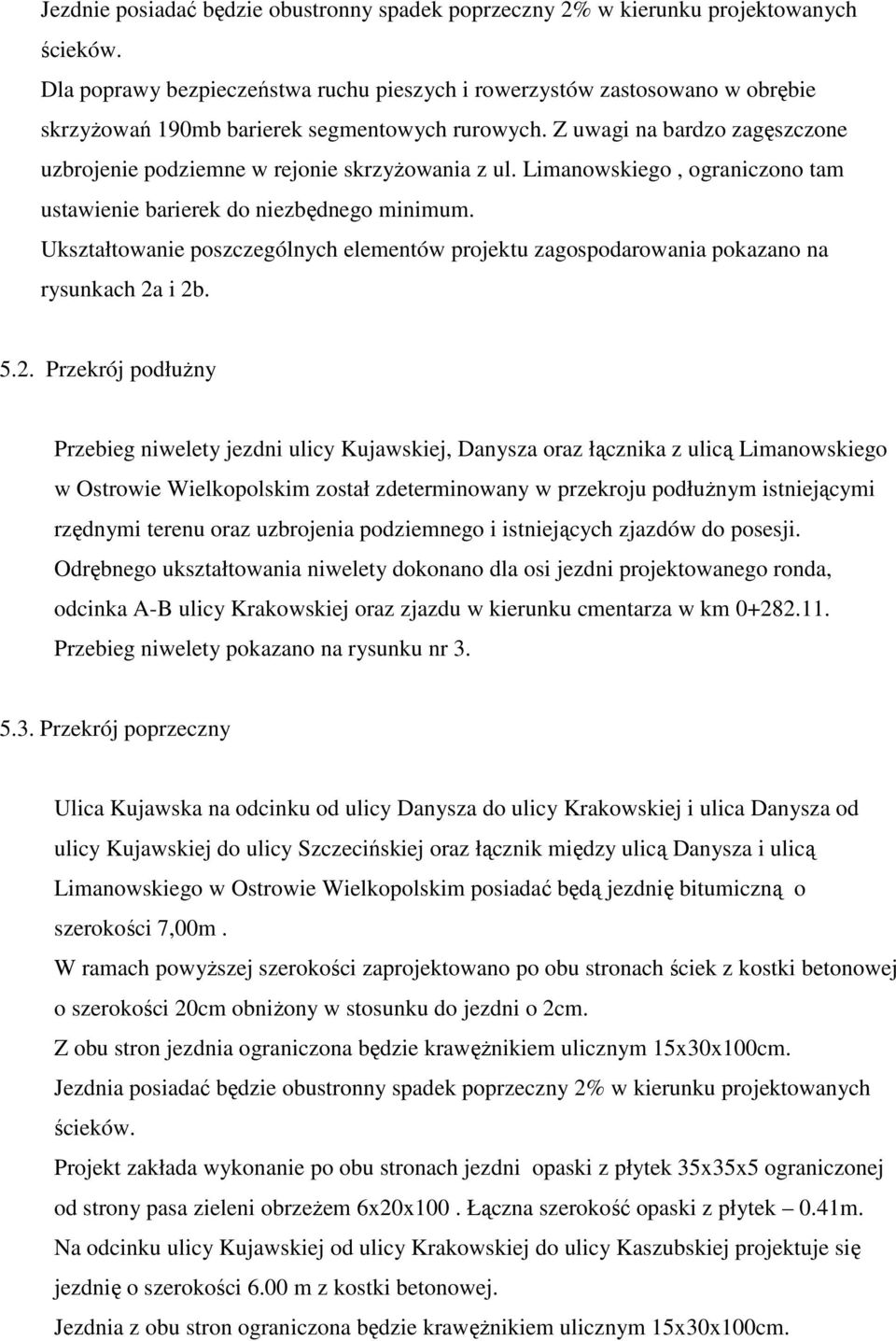 Jezdnie posiadać będzie obustronny spadek poprzeczny 2% w kierunku projektowanych ścieków.
Dla poprawy bezpieczeństwa ruchu pieszych i rowerzystów zastosowano w obrębie skrzyżowań 190mb barierek segmentowych rurowych. Z uwagi na bardzo zagęszczone uzbrojenie podziemne w rejonie skrzyżowania z ul. Limanowskiego , ograniczono tam ustawienie barierek do niezbędnego minimum.
Ukształtowanie poszczególnych elementów projektu zagospodarowania pokazano na rysunkach 2a i 2b.

5.2. Przekrój podłużny

Przebieg niwelety jezdni ulicy Kujawskiej, Danysza oraz łącznika z ulicą Limanowskiego w Ostrowie Wielkopolskim został zdeterminowany w przekroju podłużnym istniejącymi rzędnymi terenu oraz uzbrojenia podziemnego i istniejących zjazdów do posesji.
Odrębnego ukształtowania niwelety dokonano dla osi jezdni projektowanego ronda, odcinka A-B ulicy Krakowskiej oraz zjazdu w kierunku cmentarza w km 0+282.11.
Przebieg niwelety pokazano na rysunku nr 3.

5.3. Przekrój poprzeczny

Ulica Kujawska na odcinku od ulicy Danysza do ulicy Krakowskiej i ulica Danysza od ulicy Kujawskiej do ulicy Szczecińskiej oraz łącznik między ulicą Danysza i ulicą Limanowskiego w Ostrowie Wielkopolskim posiadać będą jezdnię bitumiczną o szerokości 7,00m .
W ramach powyższej szerokości zaprojektowano po obu stronach ściek z kostki betonowej o szerokości 20cm obniżony w stosunku do jezdni o 2cm.
Z obu stron jezdnia ograniczona będzie krawężnikiem ulicznym 15x30x100cm.
Jezdnia posiadać będzie obustronny spadek poprzeczny 2% w kierunku projektowanych ścieków.
Projekt zakłada wykonanie po obu stronach jezdni opaski z płytek 35x35x5 ograniczonej od strony pasa zieleni obrzeżem 6x20x100 . Łączna szerokość opaski z płytek – 0.41m.
Na odcinku ulicy Kujawskiej od ulicy Krakowskiej do ulicy Kaszubskiej projektuje się jezdnię o szerokości 6.00 m z kostki betonowej.
Jezdnia z obu stron ograniczona będzie krawężnikiem ulicznym 15x30x100cm.